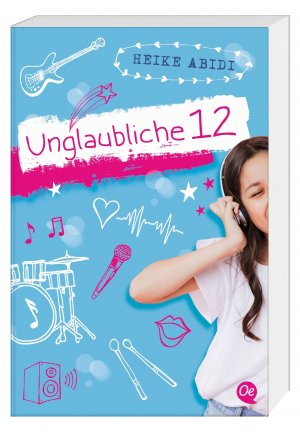 HEIKE ABIDI

Unglaubliche 12

Oe